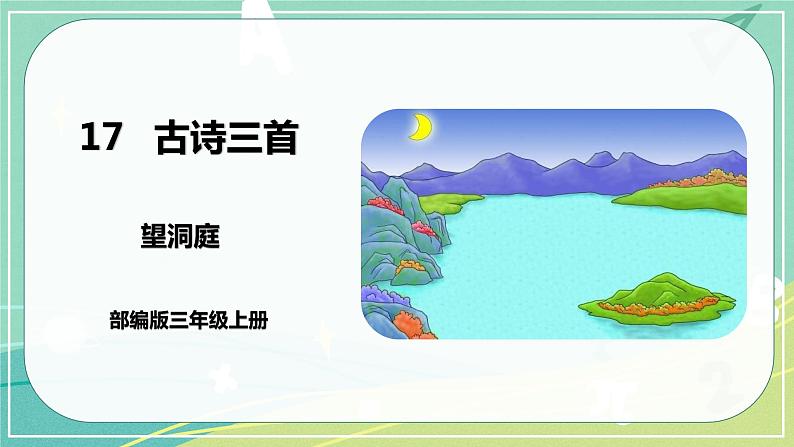 17 古诗三首

望洞庭

部编版三年级上册